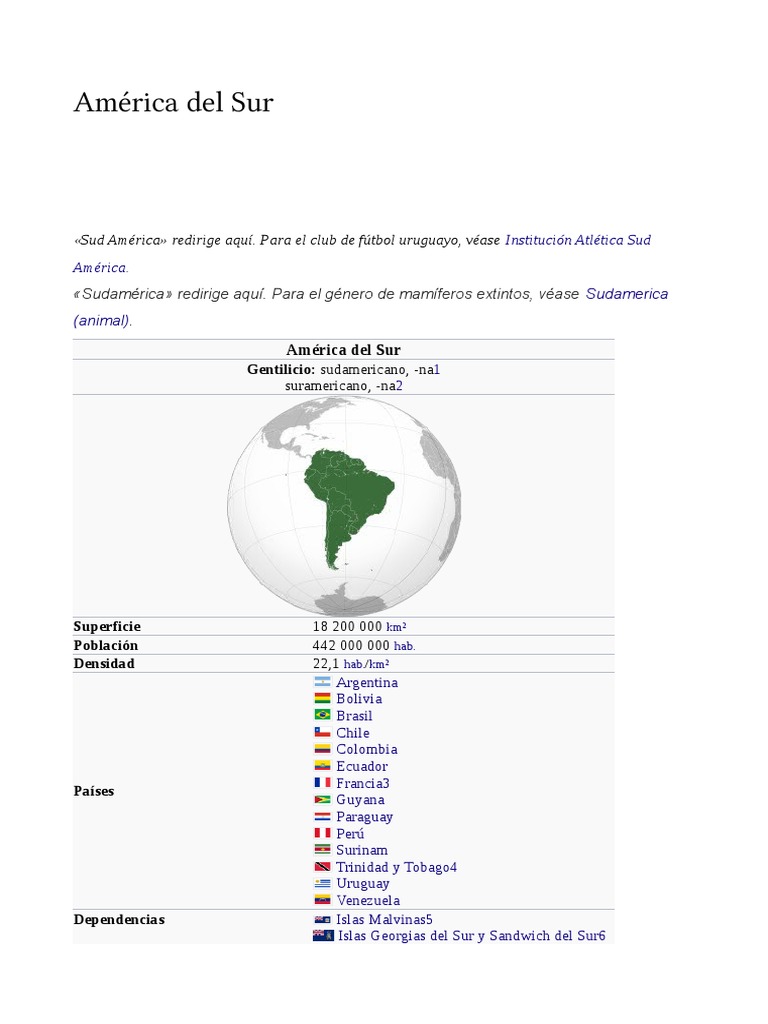 América del Sur

«Sud América» redirige aquí. Para el club de fútbol uruguayo, véase Institución Atlética Sud América.

«Sudamérica» redirige aquí. Para el género de mamíferos extintos, véase Sudamerica (animal).

América del Sur

Gentilicio: sudamericano, -na1
suramericano, -na2

Superficie 18 200 000 km²
Población 442 000 000 hab.
Densidad 22,1 hab./km²
Países
Argentina
Bolivia
Brasil
Chile
Colombia
Ecuador
Francia3
Guyana
Paraguay
Perú
Surinam
Trinidad y Tobago4
Uruguay
Venezuela
Dependencias
Islas Malvinas5
Islas Georgias del Sur y Sandwich del Sur6